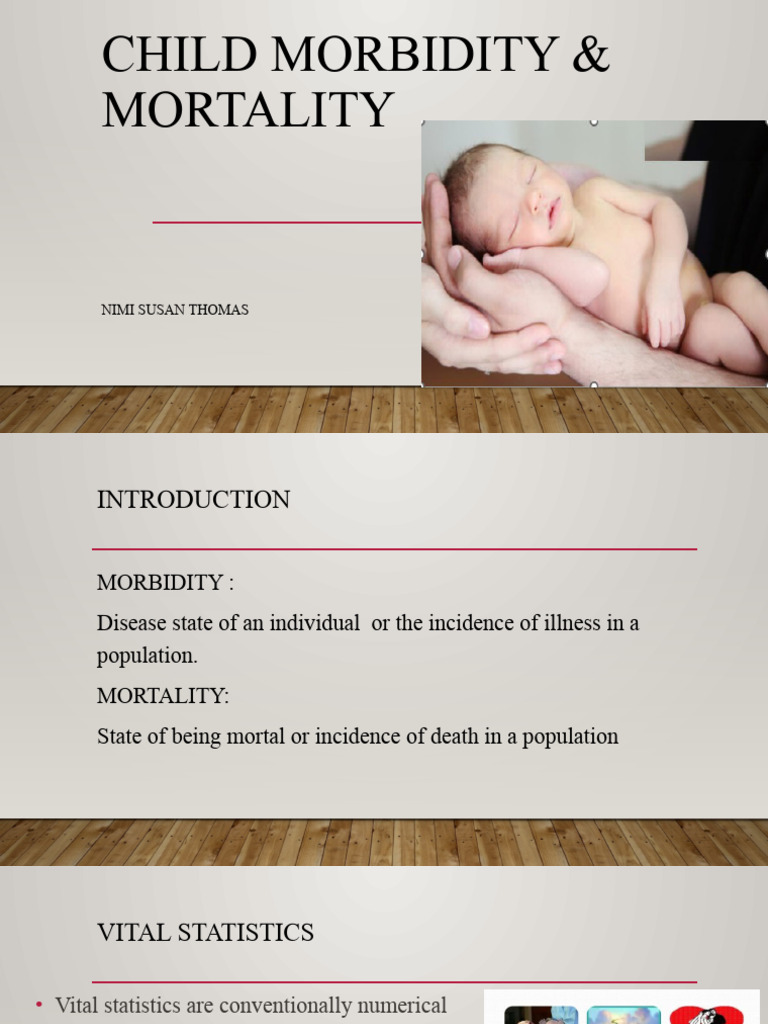 CHILD MORBIDITY & MORTALITY

NIMI SUSAN THOMAS

INTRODUCTION

MORBIDITY :

Disease state of an individual or the incidence of illness in a population.

MORTALITY:

State of being mortal or incidence of death in a population

VITAL STATISTICS

• Vital statistics are conventionally numerical